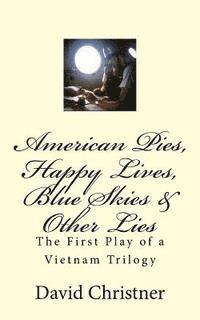 American Pies, Happy Lives, Blue Skies & Other Lies

The First Play of a Vietnam Trilogy

David Christner